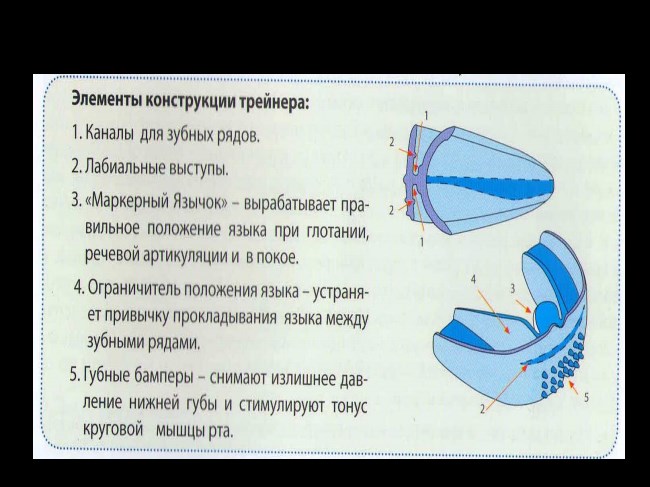 Элементы конструкции трейнера:

1. Каналы для зубных рядов.

2. Лабиальные выступы.

3. «Маркерный Язычок» – вырабатывает правильное положение языка при глотании, речевой артикуляции и в покое.

4. Ограничитель положения языка – устраняет привычку прокладывания языка между зубными рядами.

5. Губные бамперы – снимают излишнее давление нижней губы и стимулируют тонус круговой мышцы рта.

1
2
2
1
4
3
2
5